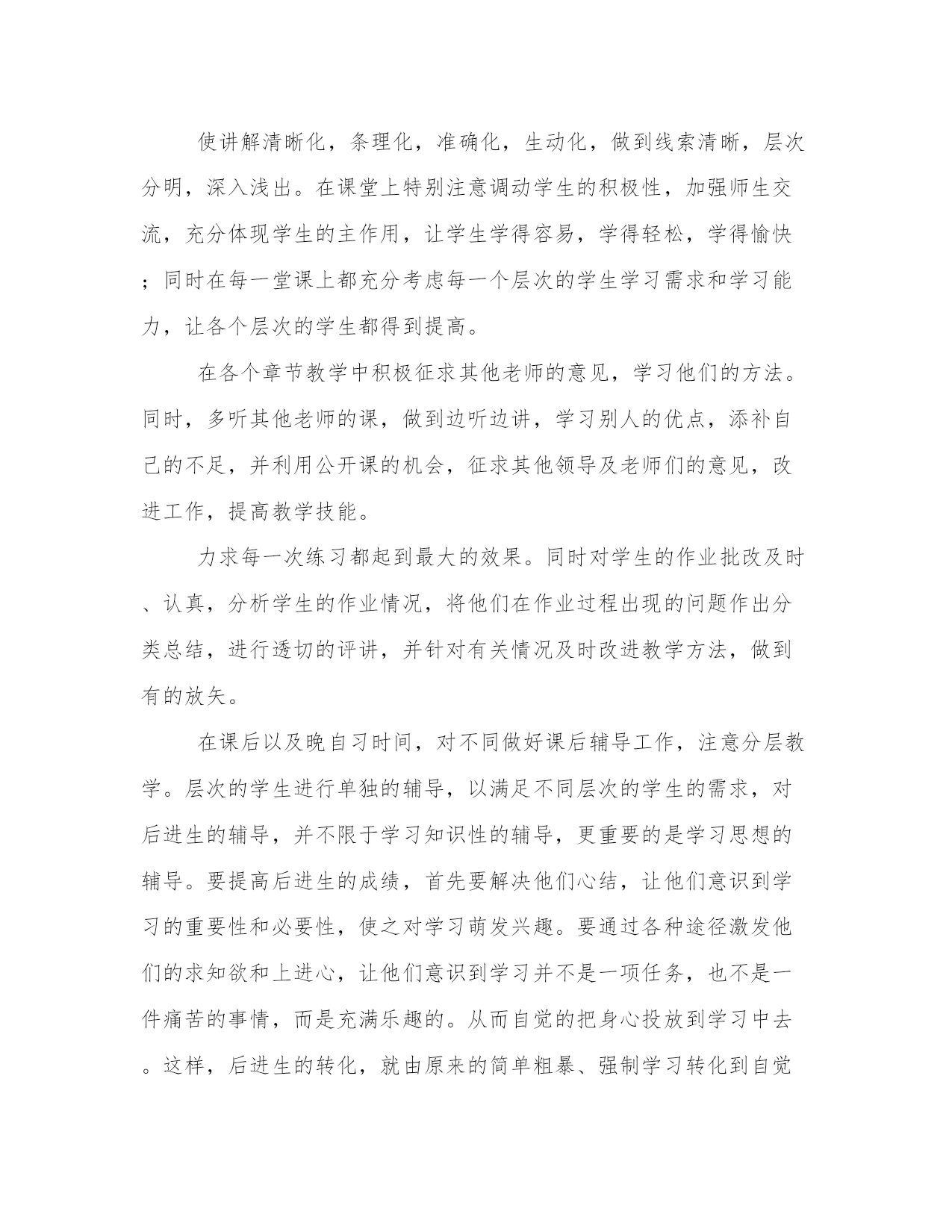 使讲解清晰化，条理化，准确化，生动化，做到线索清晰，层次分明，深入浅出。在课堂上特别注意调动学生的积极性，加强师生交流，充分体现学生的主作用，让学生学得容易，学得轻松，学得愉快；同时在每一堂课上都充分考虑每一个层次的学生学习需求和学习能力，让各个层次的学生都得到提高。

在各个章节教学中积极征求其他老师的意见，学习他们的方法。同时，多听其他老师的课，做到边听边讲，学习别人的优点，添补自己的不足，并利用公开课的机会，征求其他领导及老师们的意见，改进工作，提高教学技能。

力求每一次练习都起到最大的效果。同时对学生的作业批改及时、认真，分析学生的作业情况，将他们在作业过程出现的问题作出分类总结，进行透切的评讲，并针对有关情况及时改进教学方法，做到有的放矢。

在课后以及晚自习时间，对不同做好课后辅导工作，注意分层教学。层次的学生进行单独的辅导，以满足不同层次的学生的需求，对后进生的辅导，并不限于学习知识性的辅导，更重要的是学习思想的辅导。要提高后进生的成绩，首先要解决他们心结，让他们意识到学习的重要性和必要性，使之对学习萌发兴趣。要通过各种途径激发他们的求知欲和上进心，让他们意识到学习并不是一项任务，也不是一件痛苦的事情，而是充满乐趣的。从而自觉的把身心投放到学习中去。这样，后进生的转化，就由原来的简单粗暴、强制学习转化到自觉